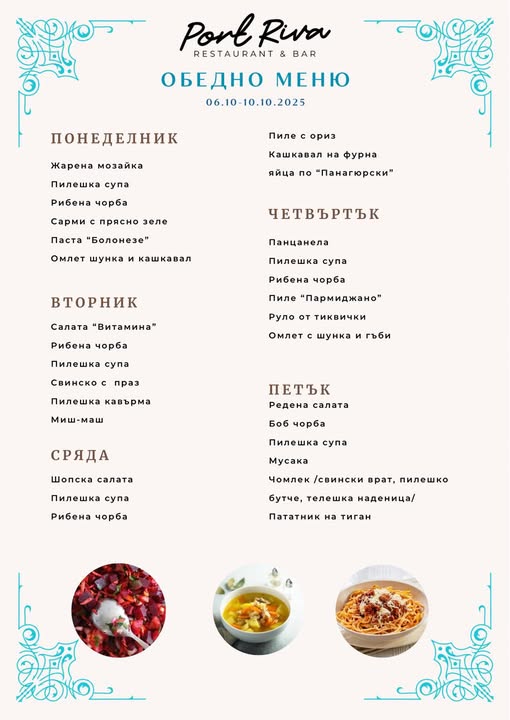 Port Riva
RESTAURANT & BAR

ОБЕДНО МЕНЮ
06.10-10.10.2025

ПОНЕДЕЛНИК
Жарена мозайка
Пилешка супа
Рибена чорба
Сарми с прясно зеле
Паста "Болонезе"
Омлет шунка и кашкавал

ВТОРНИК
Салата "Витамина"
Рибена чорба
Пилешка супа
Свинско с праз
Пилешка кавърма
Миш-маш

СРЯДА
Шопска салата
Пилешка супа
Рибена чорба
Пиле с ориз
Кашкавал на фурна
яйца по "Панагюрски"

ЧЕТВЪРТЪК
Панцанела
Пилешка супа
Рибена чорба
Пиле "Пармиджано"
Руло от тиквички
Омлет с шунка и гъби

ПЕТЪК
Редена салата
Боб чорба
Пилешка супа
Мусака
Чомлек /свински врат, пилешко бутче, телешка наденица/
Пататник на тиган